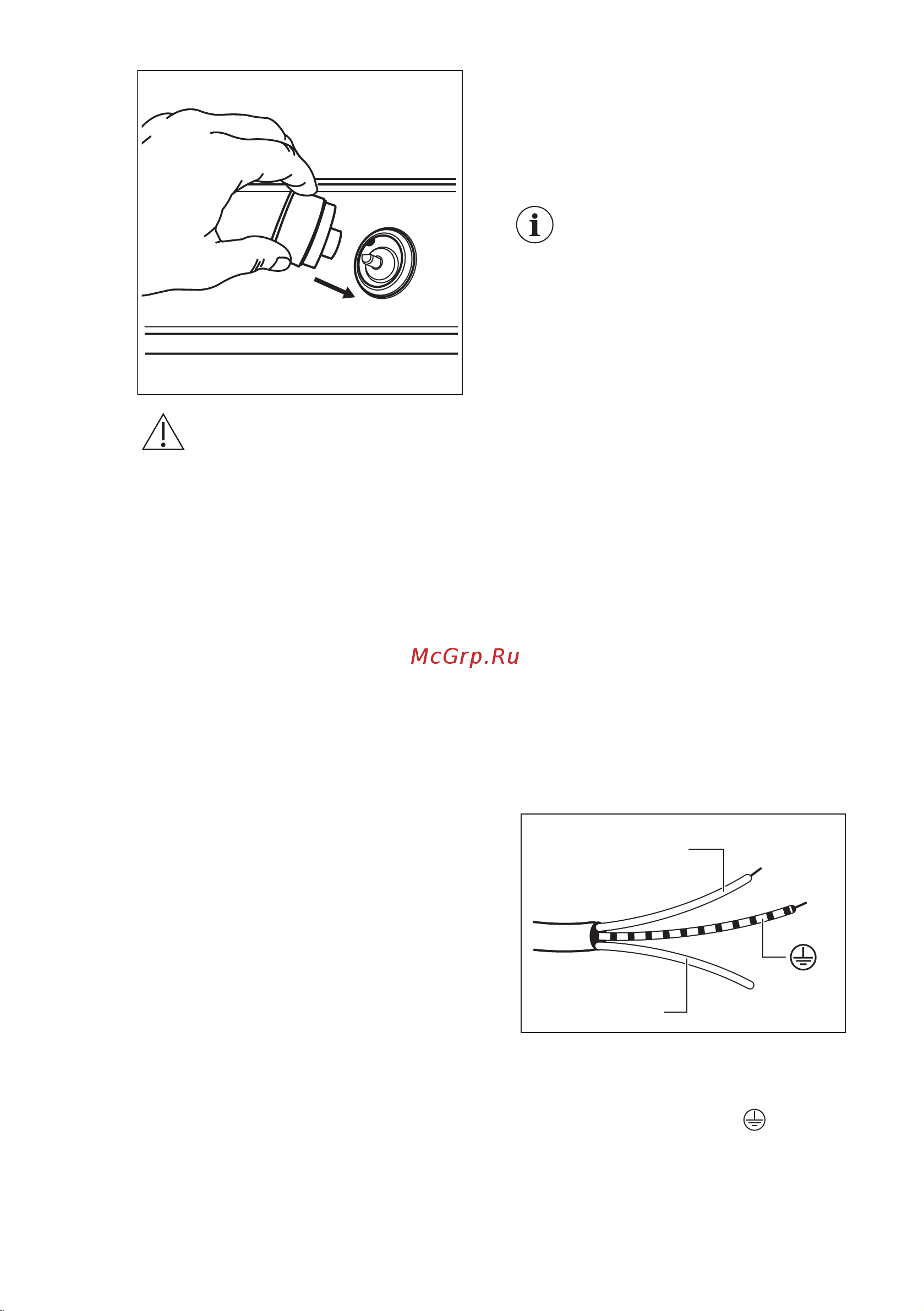 McGrp.Ru